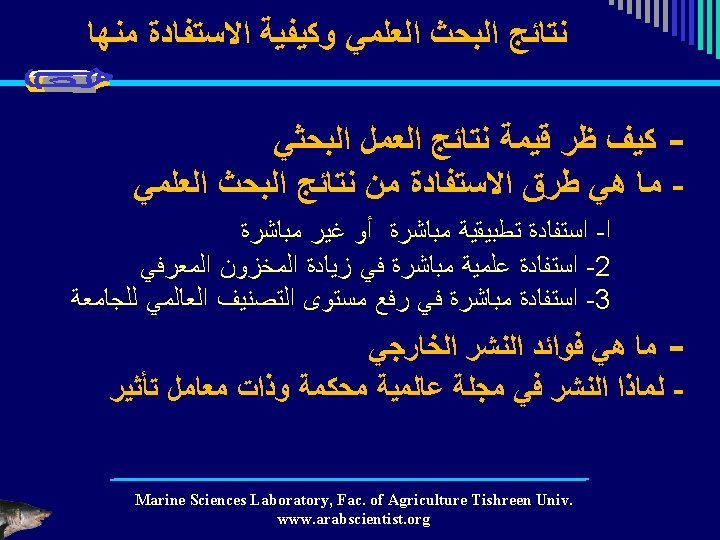 نتائج البحث العلمي وكيفية الاستفادة منها

- كيف ظر قيمة نتائج العمل البحثي
- ما هي طرق الاستفادة من نتائج البحث العلمي

ا- استفادة تطبيقية مباشرة أو غير مباشرة
2- استفادة علمية مباشرة في زيادة المخزون المعرفي
3- استفادة مباشرة في رفع مستوى التصنيف العالمي للجامعة

- ما هي فوائد النشر الخارجي
- لماذا النشر في مجلة عالمية محكمة وذات معامل تأثير

Marine Sciences Laboratory, Fac. of Agriculture Tishreen Univ.
www.arabscientist.org